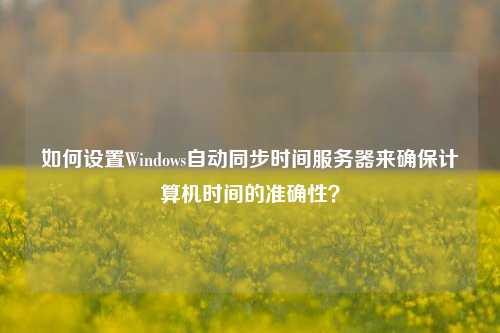 如何设置Windows自动同步时间服务器来确保计算机时间的准确性？